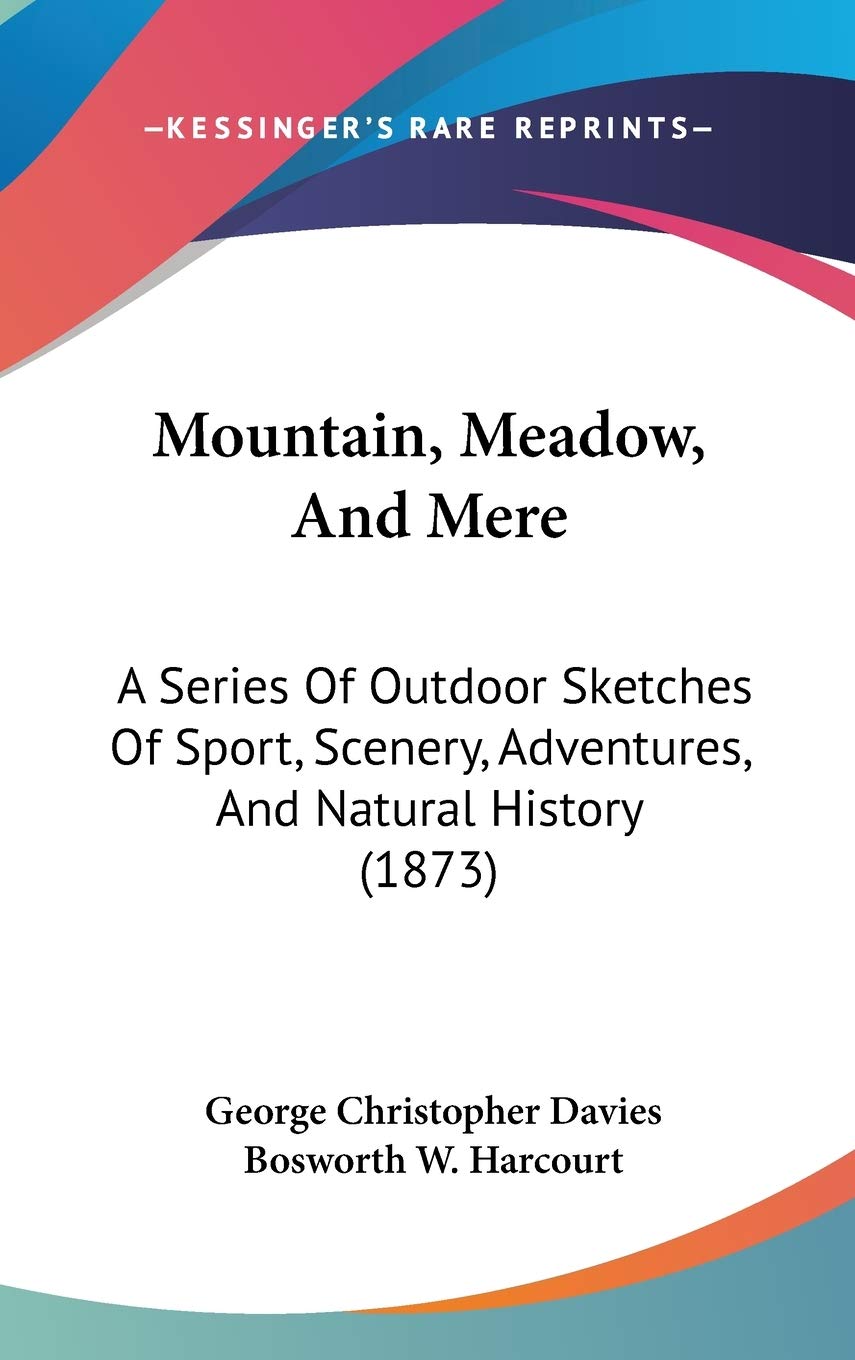 —KESSINGER'S RARE REPRINTS—

Mountain, Meadow, And Mere

A Series Of Outdoor Sketches Of Sport, Scenery, Adventures, And Natural History (1873)

George Christopher Davies
Bosworth W. Harcourt